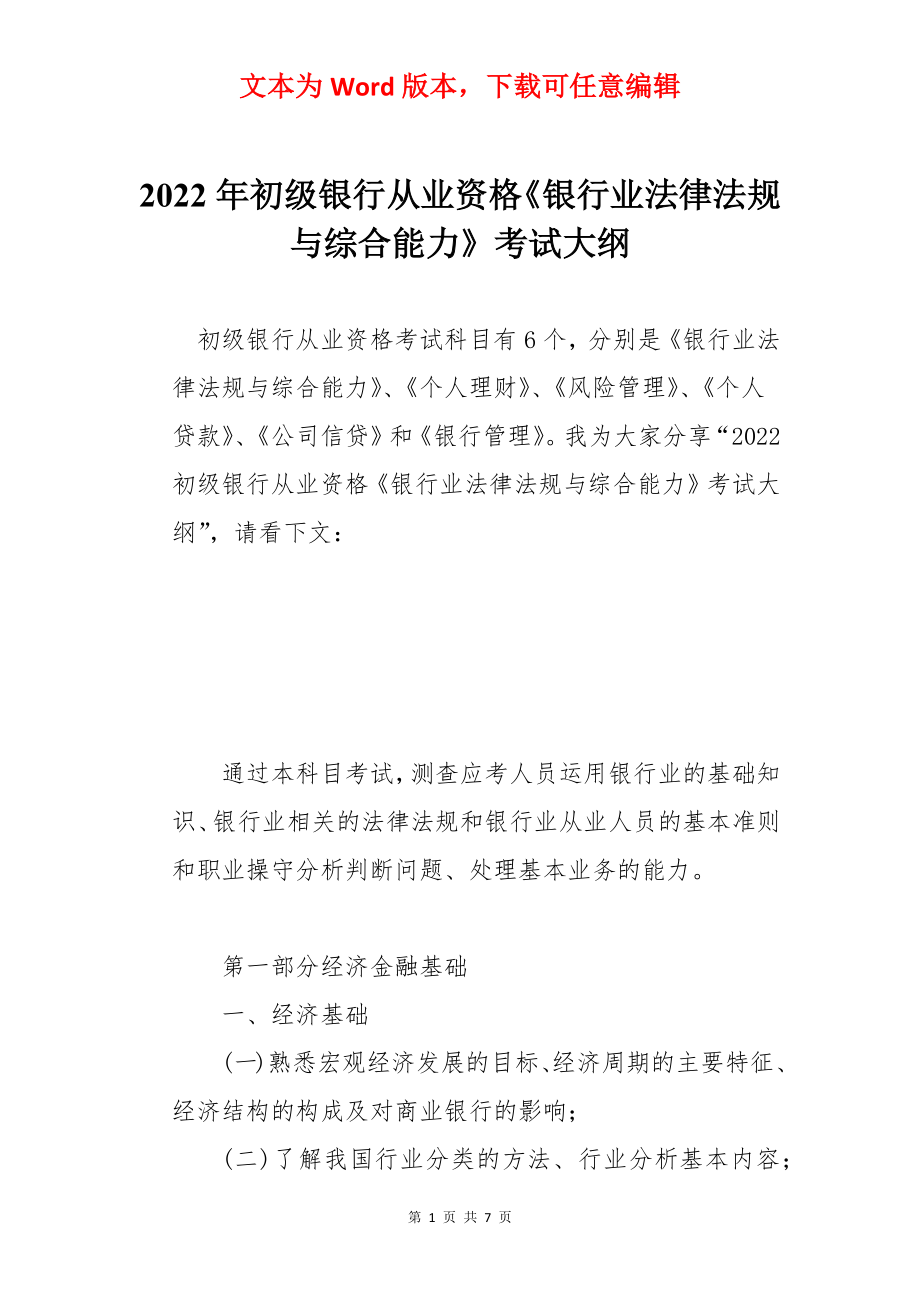 文本为 Word 版本，下载可任意编辑

2022 年初级银行从业资格《银行业法律法规与综合能力》考试大纲

初级银行从业资格考试科目有 6 个，分别是《银行业法律法规与综合能力》、《个人理财》、《风险管理》、《个人贷款》、《公司信贷》和《银行管理》。我为大家分享“2022 初级银行从业资格《银行业法律法规与综合能力》考试大纲”，请看下文：

通过本科目考试，测查应考人员运用银行业的基础知识、银行业相关的法律法规和银行业从业人员的基本准则和职业操守分析判断问题、处理基本业务的能力。

第一部分经济金融基础

一、经济基础

(一)熟悉宏观经济发展的目标、经济周期的主要特征、经济结构的构成及对商业银行的影响；

(二)了解我国行业分类的方法、行业分析基本内容；

第 1 页 共 7 页